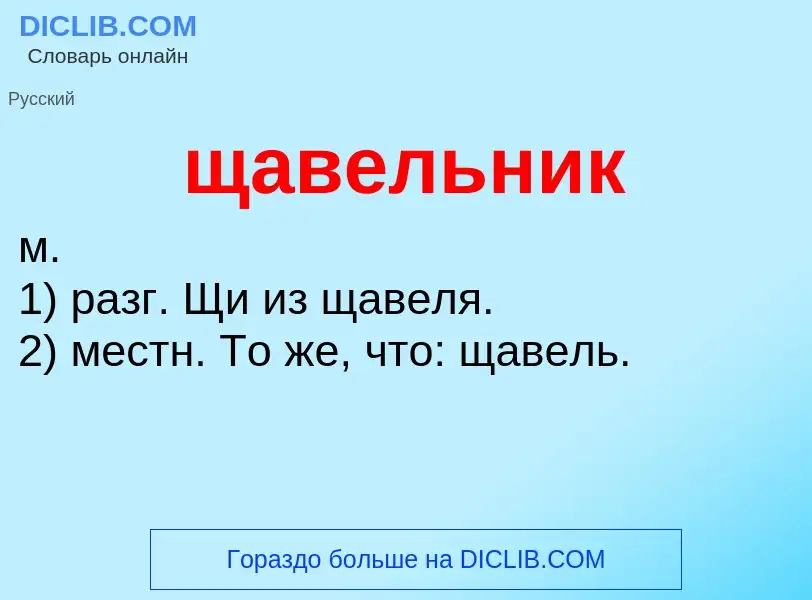 DICLIB.COM
Словарь онлайн

Русский

щавельник

м.
1) разг. Щи из щавеля.
2) местн. То же, что: щавель.

Гораздо больше на DICLIB.COM